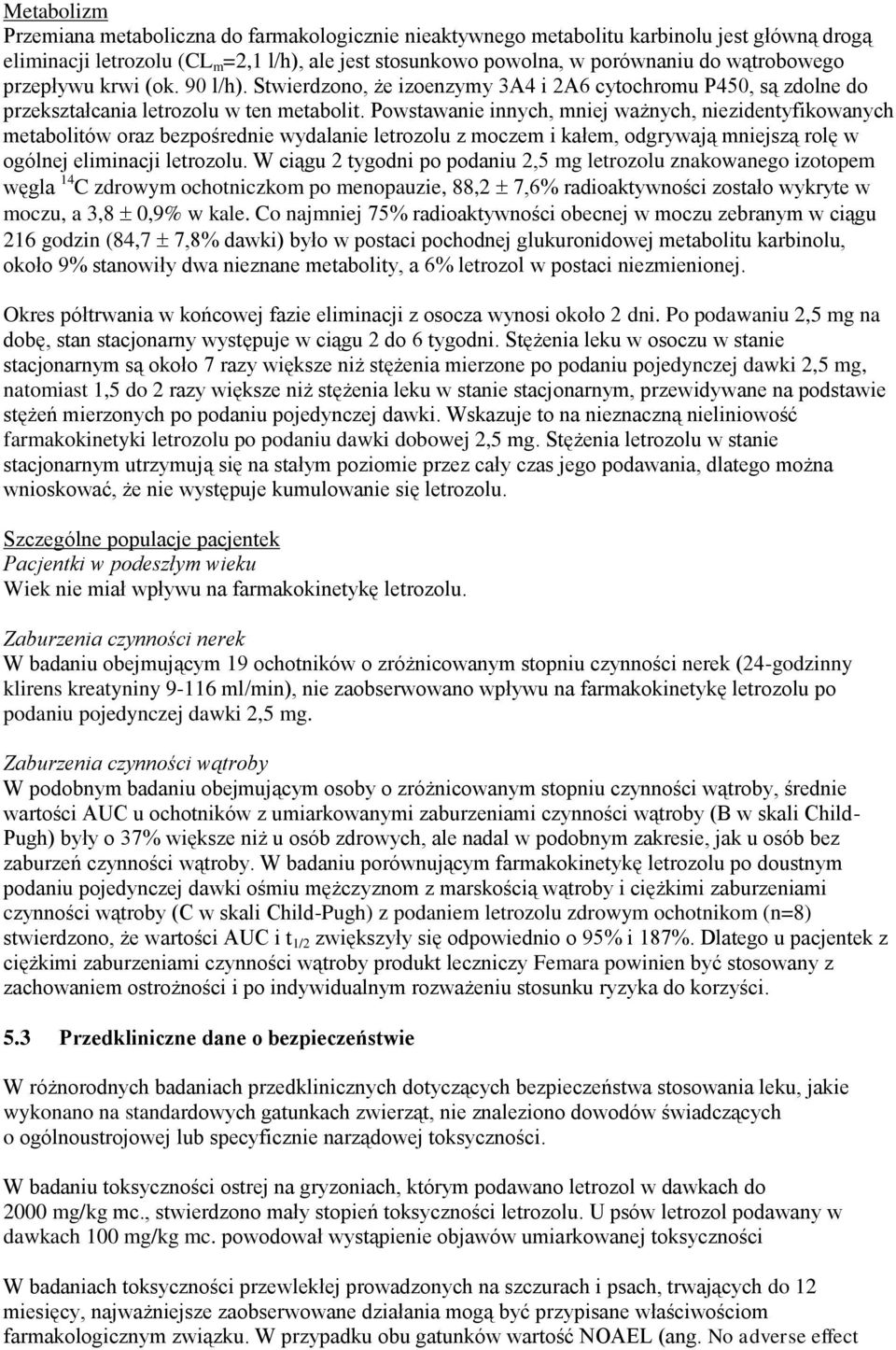 Metabolizm
Przemiana metaboliczna do farmakologicznie nieaktywnego metabolitu karbinolu jest główną drogą eliminacji letrozolu ($CL_m$=2,1 l/h), ale jest stosunkowo powolna, w porównaniu do wątrobowego przepływu krwi (ok. 90 l/h). Stwierdzono, że izoenzymy 3A4 i 2A6 cytochromu P450, są zdolne do przekształcania letrozolu w ten metabolit. Powstawanie innych, mniej ważnych, niezidentyfikowanych metabolitów oraz bezpośrednie wydalanie letrozolu z moczem i kałem, odgrywają mniejszą rolę w ogólnej eliminacji letrozolu. W ciągu 2 tygodni po podaniu 2,5 mg letrozolu znakowanego izotopem węgla $^{14}C$ zdrowym ochotniczkom po menopauzie, 88,2 $\pm$ 7,6% radioaktywności zostało wykryte w moczu, a 3,8 $\pm$ 0,9% w kale. Co najmniej 75% radioaktywności obecnej w moczu zebranym w ciągu 216 godzin (84,7 $\pm$ 7,8% dawki) było w postaci pochodnej glukuronidowej metabolitu karbinolu, około 9% stanowiły dwa nieznane metabolity, a 6% letrozol w postaci niezmienionej.

Okres półtrwania w końcowej fazie eliminacji z osocza wynosi około 2 dni. Po podawaniu 2,5 mg na dobę, stan stacjonarny występuje w ciągu 2 do 6 tygodni. Stężenia leku w osoczu w stanie stacjonarnym są około 7 razy większe niż stężenia mierzone po podaniu pojedynczej dawki 2,5 mg, natomiast 1,5 do 2 razy większe niż stężenia leku w stanie stacjonarnym, przewidywane na podstawie stężeń mierzonych po podaniu pojedynczej dawki. Wskazuje to na nieznaczną nieliniowość farmakokinetyki letrozolu po podaniu dawki dobowej 2,5 mg. Stężenia letrozolu w stanie stacjonarnym utrzymują się na stałym poziomie przez cały czas jego podawania, dlatego można wnioskować, że nie występuje kumulowanie się letrozolu.

Szczególne populacje pacjentek
Pacjentki w podeszłym wieku
Wiek nie miał wpływu na farmakokinetykę letrozolu.

Zaburzenia czynności nerek
W badaniu obejmującym 19 ochotników o zróżnicowanym stopniu czynności nerek (24-godzinny klirens kreatyniny 9-116 ml/min), nie zaobserwowano wpływu na farmakokinetykę letrozolu po podaniu pojedynczej dawki 2,5 mg.

Zaburzenia czynności wątroby
W podobnym badaniu obejmującym osoby o zróżnicowanym stopniu czynności wątroby, średnie wartości AUC u ochotników z umiarkowanymi zaburzeniami czynności wątroby (B w skali Child-Pugh) były o 37% większe niż u osób zdrowych, ale nadal w podobnym zakresie, jak u osób bez zaburzeń czynności wątroby. W badaniu porównującym farmakokinetykę letrozolu po doustnym podaniu pojedynczej dawki ośmiu mężczyznom z marskością wątroby i ciężkimi zaburzeniami czynności wątroby (C w skali Child-Pugh) z podaniem letrozolu zdrowym ochotnikom (n=8) stwierdzono, że wartości AUC i $t_{1/2}$ zwiększyły się odpowiednio o 95% i 187%. Dlatego u pacjentek z ciężkimi zaburzeniami czynności wątroby produkt leczniczy Femara powinien być stosowany z zachowaniem ostrożności i po indywidualnym rozważeniu stosunku ryzyka do korzyści.

5.3 Przedkliniczne dane o bezpieczeństwie

W różnorodnych badaniach przedklinicznych dotyczących bezpieczeństwa stosowania leku, jakie wykonano na standardowych gatunkach zwierząt, nie znaleziono dowodów świadczących o ogólnoustrojowej lub specyficznie narządowej toksyczności.

W badaniu toksyczności ostrej na gryzoniach, którym podawano letrozol w dawkach do 2000 mg/kg mc., stwierdzono mały stopień toksyczności letrozolu. U psów letrozol podawany w dawkach 100 mg/kg mc. powodował wystąpienie objawów umiarkowanej toksyczności

W badaniach toksyczności przewlekłej prowadzonych na szczurach i psach, trwających do 12 miesięcy, najważniejsze zaobserwowane działania mogą być przypisane właściwościom farmakologicznym związku. W przypadku obu gatunków wartość NOAEL (ang. No adverse effect